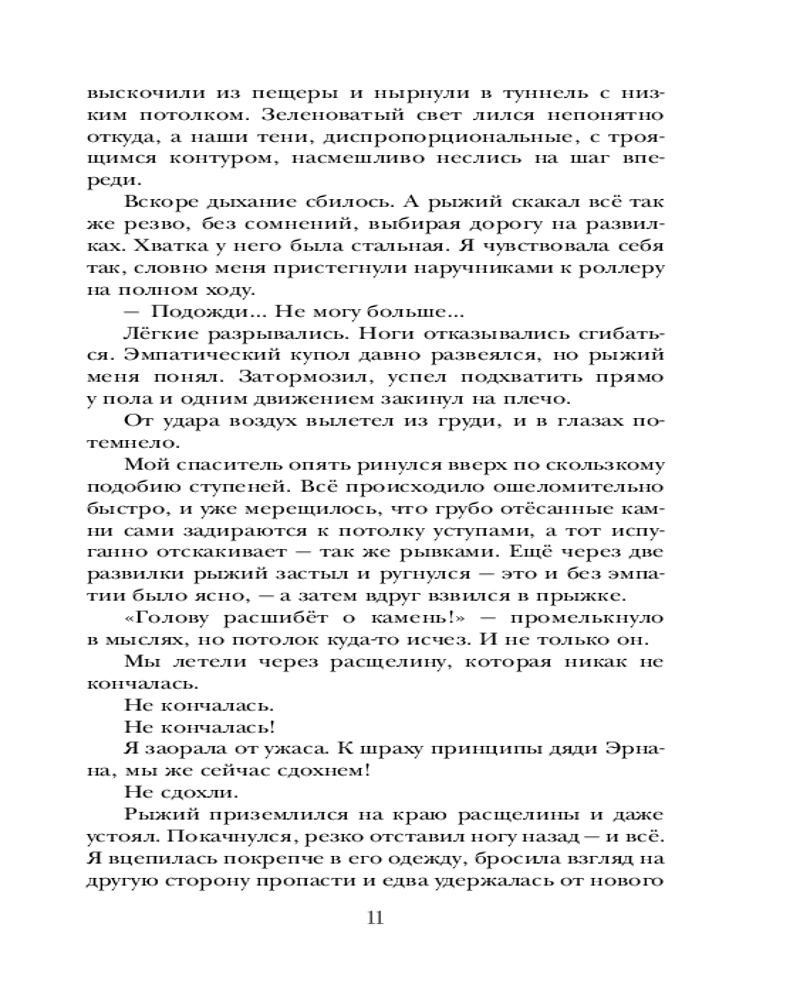 выскочили из пещеры и нырнули в туннель с низким потолком. Зеленоватый свет лился непонятно откуда, а наши тени, диспропорциональные, с троящимся контуром, насмешливо неслись на шаг впереди.

Вскоре дыхание сбилось. А рыжий скакал всё так же резво, без сомнений, выбирая дорогу на развилках. Хватка у него была стальная. Я чувствовала себя так, словно меня пристегнули наручниками к роллеру на полном ходу.

— Подожди... Не могу больше...

Лёгкие разрывались. Ноги отказывались сгибаться. Эмпатический купол давно развеялся, но рыжий меня понял. Затормозил, успел подхватить прямо у пола и одним движением закинул на плечо.

От удара воздух вылетел из груди, и в глазах потемнело.

Мой спаситель опять ринулся вверх по скользкому подобию ступеней. Всё происходило ошеломительно быстро, и уже мерещилось, что грубо отёсанные камни сами задираются к потолку уступами, а тот испуганно отскакивает — так же рывками. Ещё через две развилки рыжий застыл и ругнулся — это и без эмпатии было ясно, — а затем вдруг взвился в прыжке.

«Голову расшибёт о камень!» — промелькнуло в мыслях, но потолок куда-то исчез. И не только он.

Мы летели через расщелину, которая никак не кончалась.

Не кончалась.

Не кончалась!

Я заорала от ужаса. К шраху принципы дяди Эрнана, мы же сейчас сдохнем!

Не сдохли.

Рыжий приземлился на краю расщелины и даже устоял. Покачнулся, резко отставил ногу назад — и всё. Я вцепилась покрепче в его одежду, бросила взгляд на другую сторону пропасти и едва удержалась от нового

11